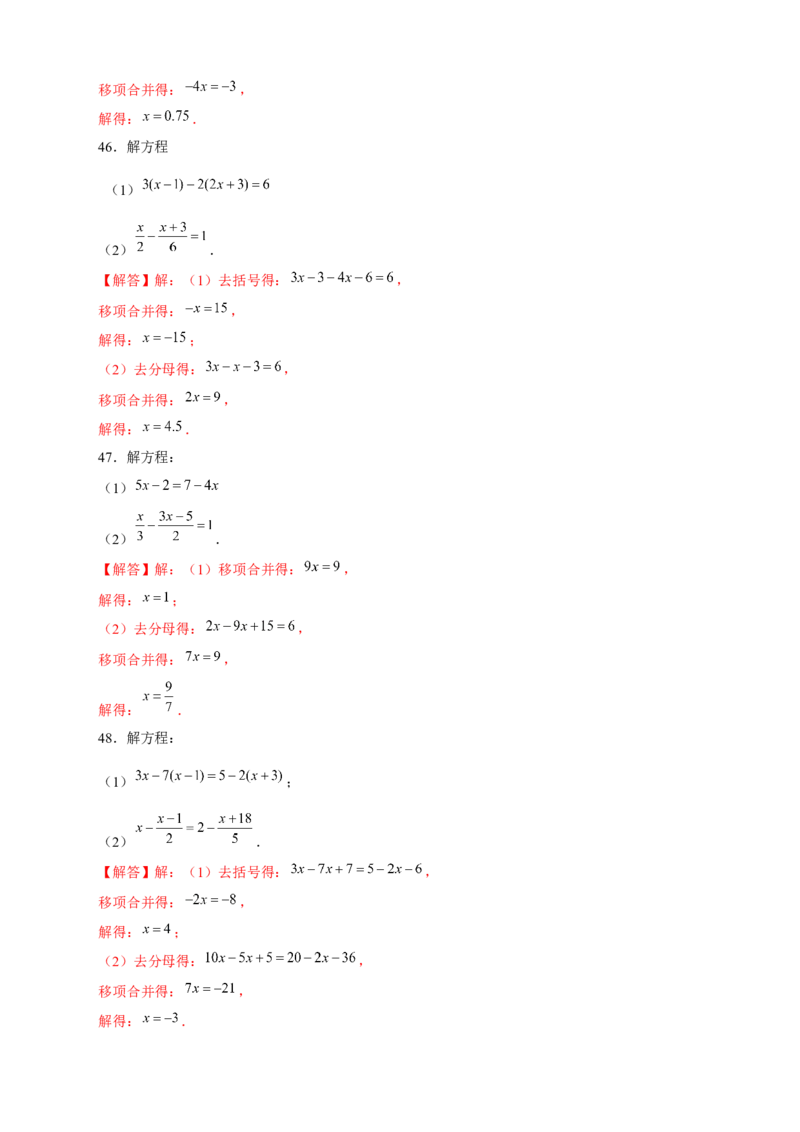 移项合并得：$-4x=-3$，

解得：$x=0.75$．

46．解方程

（1）$3(x-1)-2(2x+3)=6$

（2）$\frac{x}{2}-\frac{x+3}{6}=1$．

【解答】解：（1）去括号得：$3x-3-4x-6=6$，

移项合并得：$-x=15$，

解得：$x=-15$；

（2）去分母得：$3x-x-3=6$，

移项合并得：$2x=9$，

解得：$x=4.5$．

47．解方程：

（1）$5x-2=7-4x$

（2）$\frac{x}{3}-\frac{3x-5}{2}=1$．

【解答】解：（1）移项合并得：$9x=9$，

解得：$x=1$；

（2）去分母得：$2x-9x+15=6$，

移项合并得：$7x=9$，

解得：$x=\frac{9}{7}$．

48．解方程：

（1）$3x-7(x-1)=5-2(x+3)$；

（2）$x-\frac{x-1}{2}=2-\frac{x+18}{5}$．

【解答】解：（1）去括号得：$3x-7x+7=5-2x-6$，

移项合并得：$-2x=-8$，

解得：$x=4$；

（2）去分母得：$10x-5x+5=20-2x-36$，

移项合并得：$7x=-21$，

解得：$x=-3$．